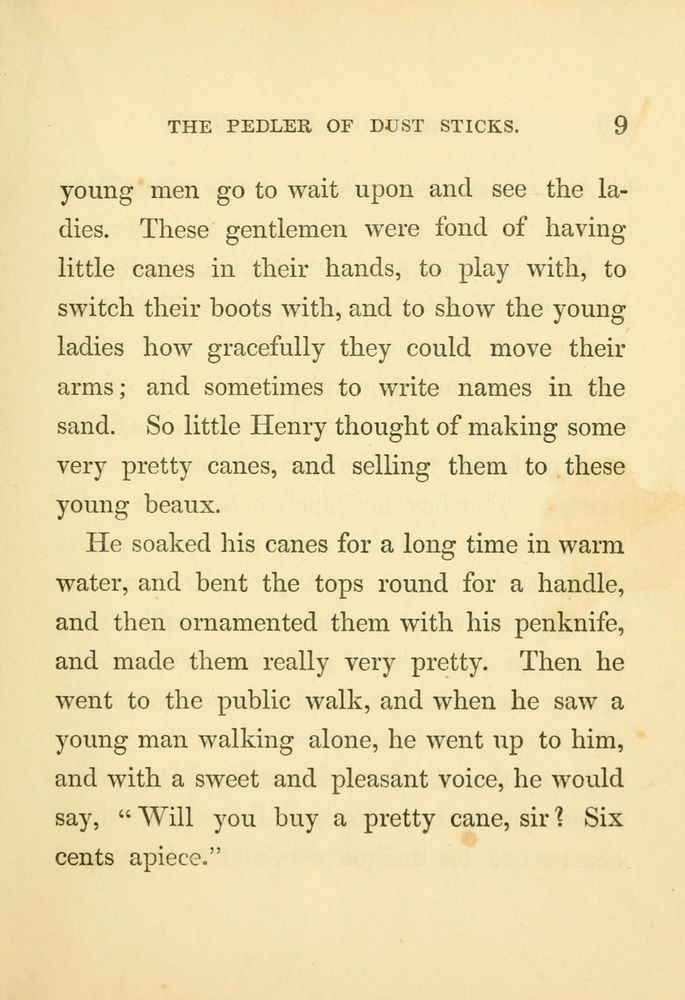 THE PEDLER OF DUST STICKS. 9

young men go to wait upon and see the ladies. These gentlemen were fond of having little canes in their hands, to play with, to switch their boots with, and to show the young ladies how gracefully they could move their arms; and sometimes to write names in the sand. So little Henry thought of making some very pretty canes, and selling them to these young beaux.

He soaked his canes for a long time in warm water, and bent the tops round for a handle, and then ornamented them with his penknife, and made them really very pretty. Then he went to the public walk, and when he saw a young man walking alone, he went up to him, and with a sweet and pleasant voice, he would say, "Will you buy a pretty cane, sir? Six cents apiece."